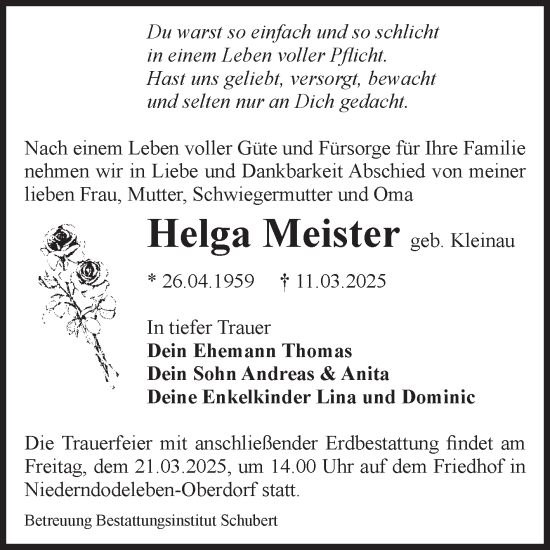 Du warst so einfach und so schlicht
in einem Leben voller Pflicht.
Hast uns geliebt, versorgt, bewacht
und selten nur an Dich gedacht.

Nach einem Leben voller Güte und Fürsorge für Ihre Familie nehmen wir in Liebe und Dankbarkeit Abschied von meiner lieben Frau, Mutter, Schwiegermutter und Oma

Helga Meister geb. Kleinau

* 26.04.1959 † 11.03.2025

In tiefer Trauer
Dein Ehemann Thomas
Dein Sohn Andreas & Anita
Deine Enkelkinder Lina und Dominic

Die Trauerfeier mit anschließender Erdbestattung findet am Freitag, dem 21.03.2025, um 14.00 Uhr auf dem Friedhof in Niederndodeleben-Oberdorf statt.

Betreuung Bestattungsinstitut Schubert